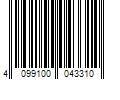 4 099100 043310